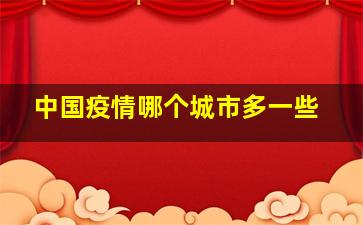 中国疫情哪个城市多一些